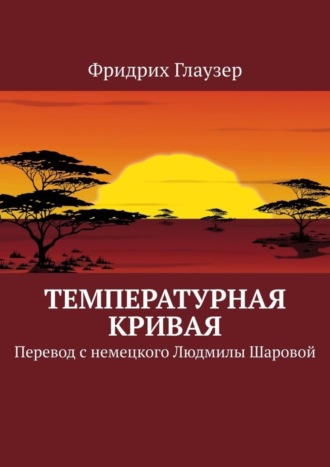 Фридрих Глаузер

ТЕМПЕРАТУРНАЯ КРИВАЯ

Перевод с немецкого Людмилы Шаровой